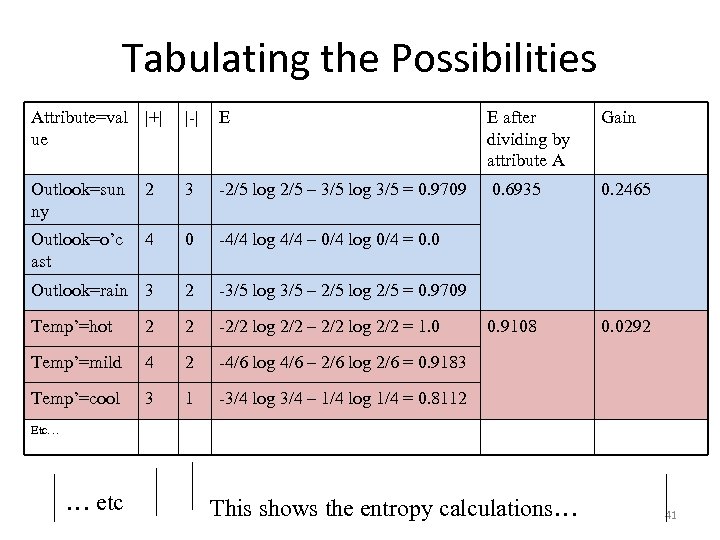 Tabulating the Possibilities

| Attribute=value | \|+\| | \|-\| | E | E after dividing by attribute A | Gain |
|---|---|---|---|---|---|
| Outlook=sunny | 2 | 3 | -2/5 log 2/5 – 3/5 log 3/5 = 0.9709 | 0.6935 | 0.2465 |
| Outlook=o'cast | 4 | 0 | -4/4 log 4/4 – 0/4 log 0/4 = 0.0 | | |
| Outlook=rain | 3 | 2 | -3/5 log 3/5 – 2/5 log 2/5 = 0.9709 | | |
| Temp'=hot | 2 | 2 | -2/2 log 2/2 – 2/2 log 2/2 = 1.0 | 0.9108 | 0.0292 |
| Temp'=mild | 4 | 2 | -4/6 log 4/6 – 2/6 log 2/6 = 0.9183 | | |
| Temp'=cool | 3 | 1 | -3/4 log 3/4 – 1/4 log 1/4 = 0.8112 | | |
| Etc… | | | | | |

… etc

This shows the entropy calculations…

41